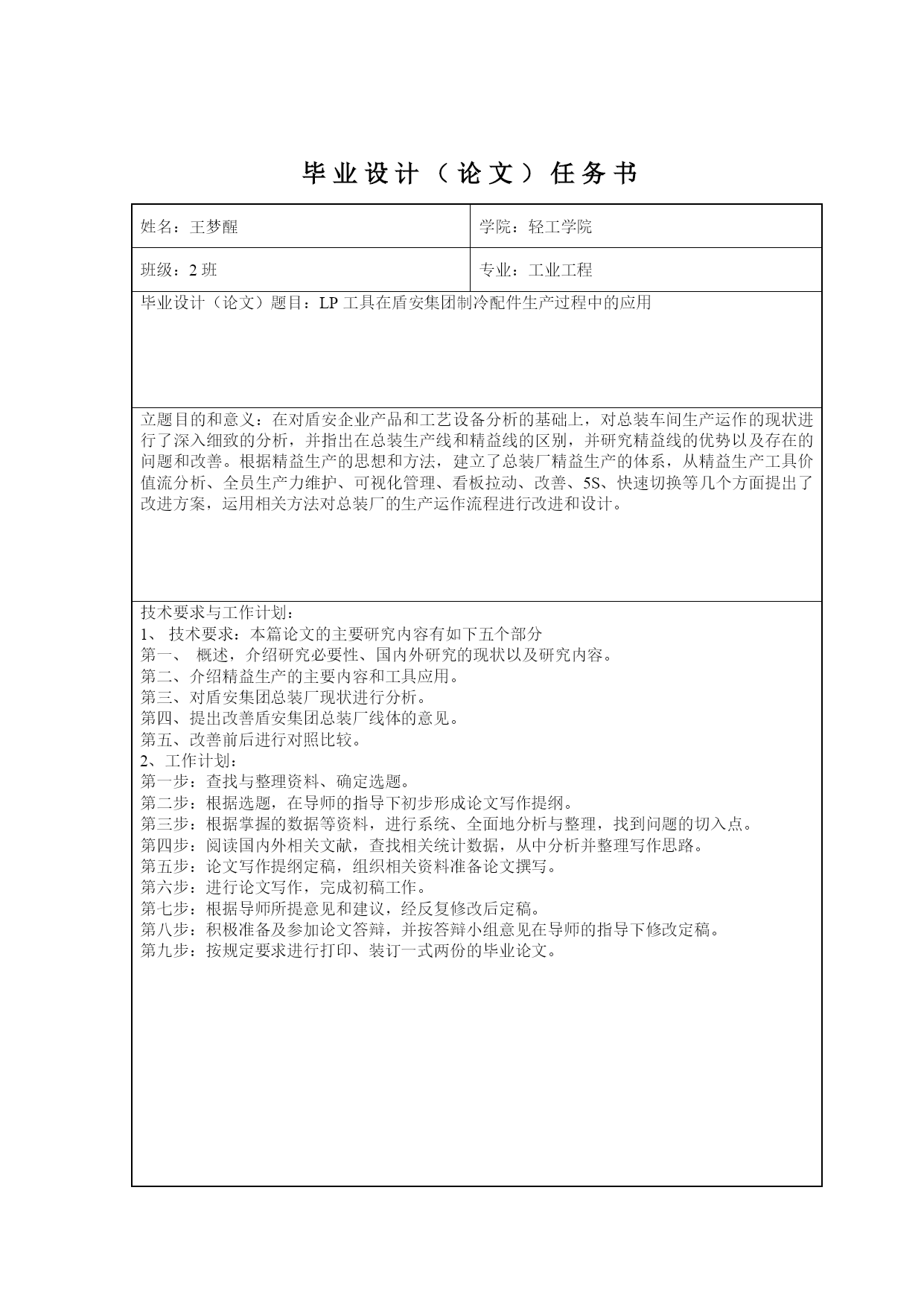 毕业设计（论文）任务书

| 姓名：王梦醒 | 学院：轻工学院 |
|---|---|
| 班级：2 班 | 专业：工业工程 |

毕业设计（论文）题目：LP 工具在盾安集团制冷配件生产过程中的应用

立题目的和意义：在对盾安企业产品和工艺设备分析的基础上，对总装车间生产运作的现状进行了深入细致的分析，并指出在总装生产线和精益线的区别，并研究精益线的优势以及存在的问题和改善。根据精益生产的思想和方法，建立了总装厂精益生产的体系，从精益生产工具价值流分析、全员生产力维护、可视化管理、看板拉动、改善、5S、快速切换等几个方面提出了改进方案，运用相关方法对总装厂的生产运作流程进行改进和设计。

技术要求与工作计划：
1、 技术要求：本篇论文的主要研究内容有如下五个部分
第一、 概述，介绍研究必要性、国内外研究的现状以及研究内容。
第二、介绍精益生产的主要内容和工具应用。
第三、对盾安集团总装厂现状进行分析。
第四、提出改善盾安集团总装厂线体的意见。
第五、改善前后进行对照比较。
2、工作计划：
第一步：查找与整理资料、确定选题。
第二步：根据选题，在导师的指导下初步形成论文写作提纲。
第三步：根据掌握的数据等资料，进行系统、全面地分析与整理，找到问题的切入点。
第四步：阅读国内外相关文献，查找相关统计数据，从中分析并整理写作思路。
第五步：论文写作提纲定稿，组织相关资料准备论文撰写。
第六步：进行论文写作，完成初稿工作。
第七步：根据导师所提意见和建议，经反复修改后定稿。
第八步：积极准备及参加论文答辩，并按答辩小组意见在导师的指导下修改定稿。
第九步：按规定要求进行打印、装订一式两份的毕业论文。